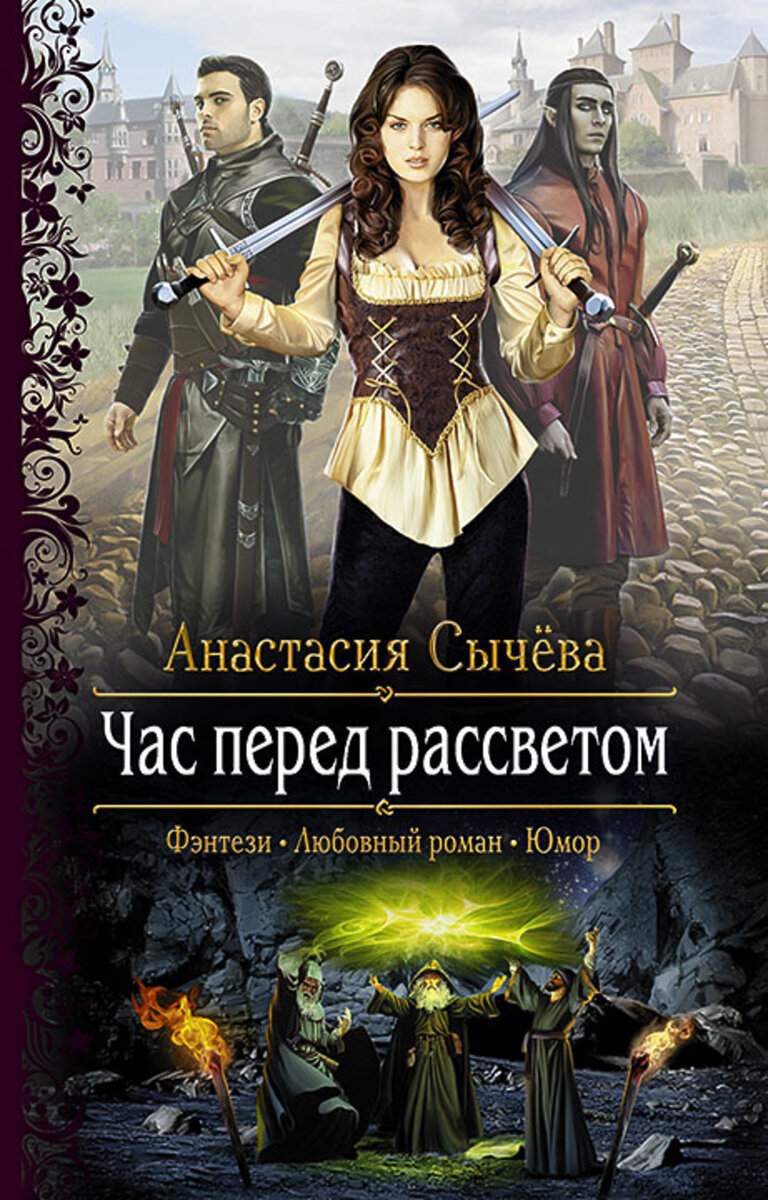 Анастасия Сычёва

Час перед рассветом

Фэнтези • Любовный роман • Юмор